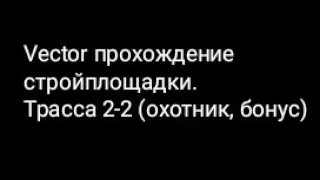 Vector прохождение стройплощадки.
Трасса 2-2 (охотник, бонус)